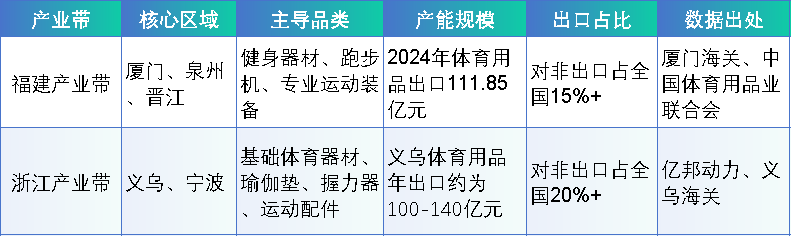 | 产业带 | 核心区域 | 主导品类 | 产能规模 | 出口占比 | 数据出处 |
|---|---|---|---|---|---|
| 福建产业带 | 厦门、泉州、晋江 | 健身器材、跑步机、专业运动装备 | 2024年体育用品出口111.85亿元 | 对非出口占全国15%+ | 厦门海关、中国体育用品业联合会 |
| 浙江产业带 | 义乌、宁波 | 基础体育器材、瑜伽垫、握力器、运动配件 | 义乌体育用品年出口约为100-140亿元 | 对非出口占全国20%+ | 亿邦动力、义乌海关 |